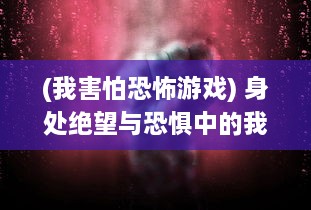 (我害怕恐怖游戏) 身处绝望与恐惧中的我